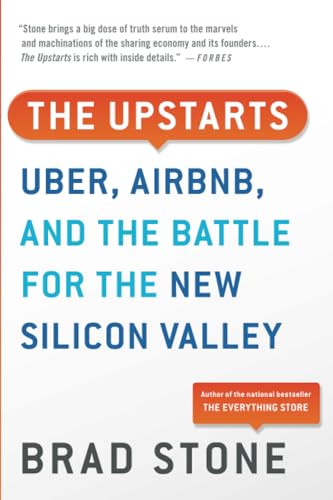 "Stone brings a big dose of truth serum to the marvels and machinations of the sharing economy and its founders.... The Upstarts is rich with inside details." —FORBES

THE UPSTARTS

UBER, AIRBNB, AND THE BATTLE FOR THE NEW SILICON VALLEY

Author of the national bestseller
THE EVERYTHING STORE

BRAD STONE